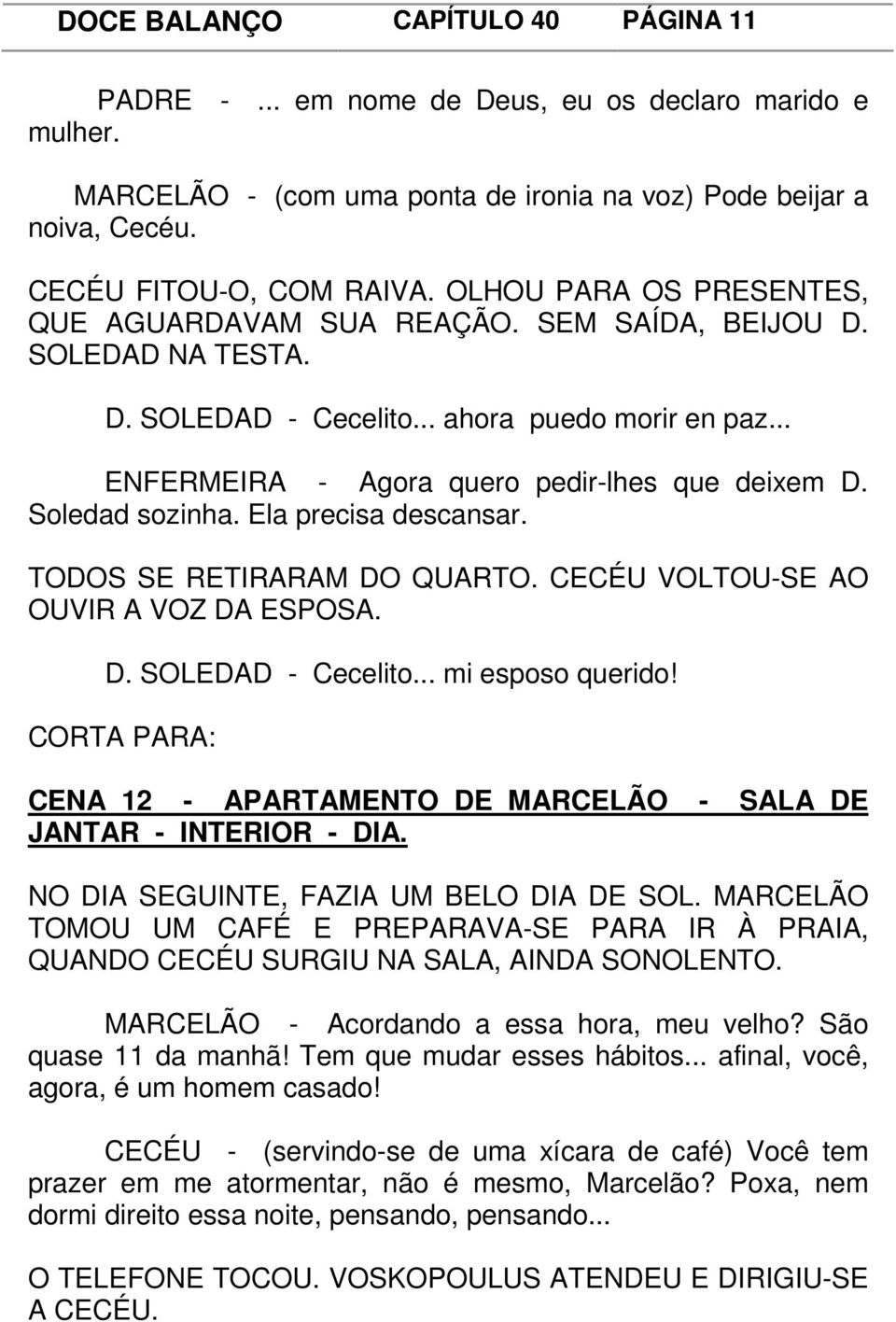 DOCE BALANÇO CAPÍTULO 40 PÁGINA 11

PADRE - ... em nome de Deus, eu os declaro marido e mulher.

MARCELÃO - (com uma ponta de ironia na voz) Pode beijar a noiva, Cecéu.

CECÉU FITOU-O, COM RAIVA. OLHOU PARA OS PRESENTES, QUE AGUARDAVAM SUA REAÇÃO. SEM SAÍDA, BEIJOU D. SOLEDAD NA TESTA.

D. SOLEDAD - Cecelito... ahora puedo morir en paz...

ENFERMEIRA - Agora quero pedir-lhes que deixem D. Soledad sozinha. Ela precisa descansar.

TODOS SE RETIRARAM DO QUARTO. CECÉU VOLTOU-SE AO OUVIR A VOZ DA ESPOSA.

D. SOLEDAD - Cecelito... mi esposo querido!

CORTA PARA:

CENA 12 - APARTAMENTO DE MARCELÃO - SALA DE JANTAR - INTERIOR - DIA.

NO DIA SEGUINTE, FAZIA UM BELO DIA DE SOL. MARCELÃO TOMOU UM CAFÉ E PREPARAVA-SE PARA IR À PRAIA, QUANDO CECÉU SURGIU NA SALA, AINDA SONOLENTO.

MARCELÃO - Acordando a essa hora, meu velho? São quase 11 da manhã! Tem que mudar esses hábitos... afinal, você, agora, é um homem casado!

CECÉU - (servindo-se de uma xícara de café) Você tem prazer em me atormentar, não é mesmo, Marcelão? Poxa, nem dormi direito essa noite, pensando, pensando...

O TELEFONE TOCOU. VOSKOPOULUS ATENDEU E DIRIGIU-SE A CECÉU.